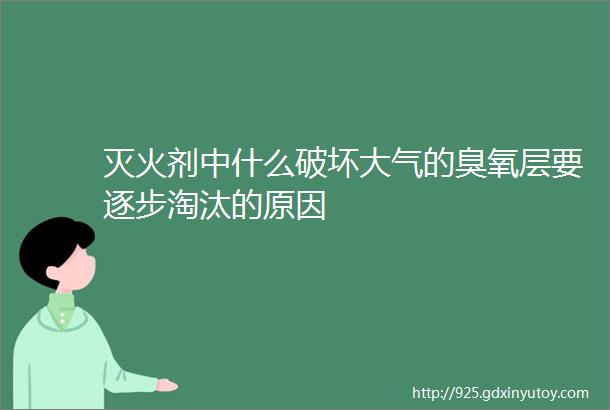 灭火剂中什么破坏大气的臭氧层要逐步淘汰的原因

http://925.gdxinyutoy.com